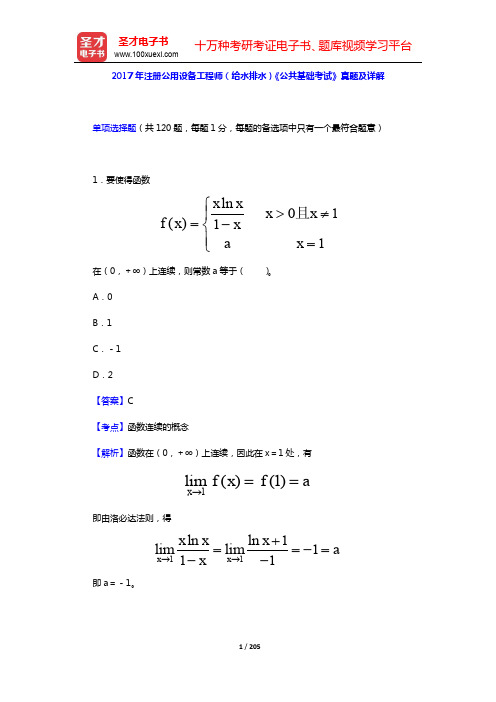 圣才电子书
圣才电子书 www.100xuexi.com 十万种考研考证电子书、题库视频学习平台

2017年注册公用设备工程师（给水排水）《公共基础考试》真题及详解

单项选择题（共120题，每题1分，每题的备选项中只有一个最符合题意）

1．要使得函数

$f(x)=\begin{cases}\frac{x\ln x}{1-x} & x>0且x\neq 1\\ a & x=1\end{cases}$

在（0，+∞）上连续，则常数a等于（　）。

A．0

B．1

C．-1

D．2

【答案】C

【考点】函数连续的概念

【解析】函数在（0，+∞）上连续，因此在x=1处，有

$\lim_{x\to 1} f(x)=f(1)=a$

即由洛必达法则，得

$\lim_{x\to 1}\frac{x\ln x}{1-x}=\lim_{x\to 1}\frac{\ln x+1}{-1}=-1=a$

即a=-1。

1 / 205